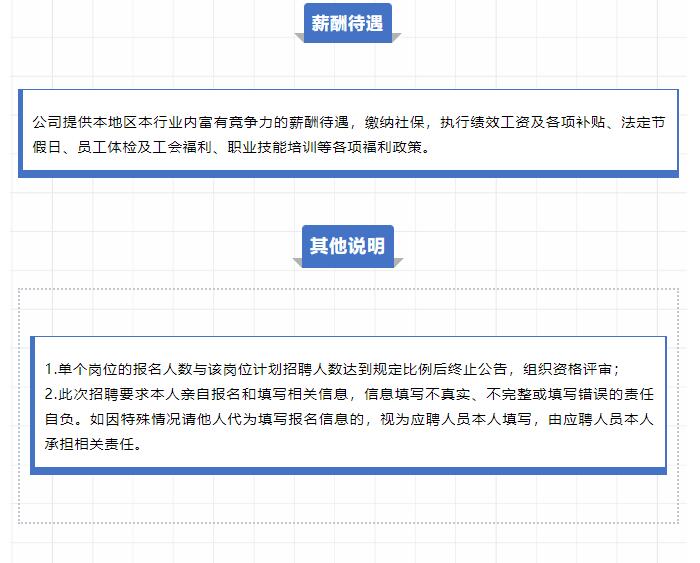 薪酬待遇

公司提供本地区本行业内富有竞争力的薪酬待遇，缴纳社保，执行绩效工资及各项补贴、法定节假日、员工体检及工会福利、职业技能培训等各项福利政策。

其他说明

1.单个岗位的报名人数与该岗位计划招聘人数达到规定比例后终止公告，组织资格评审；
2.此次招聘要求本人亲自报名和填写相关信息，信息填写不真实、不完整或填写错误的责任自负。如因特殊情况请他人代为填写报名信息的，视为应聘人员本人填写，由应聘人员本人承担相关责任。